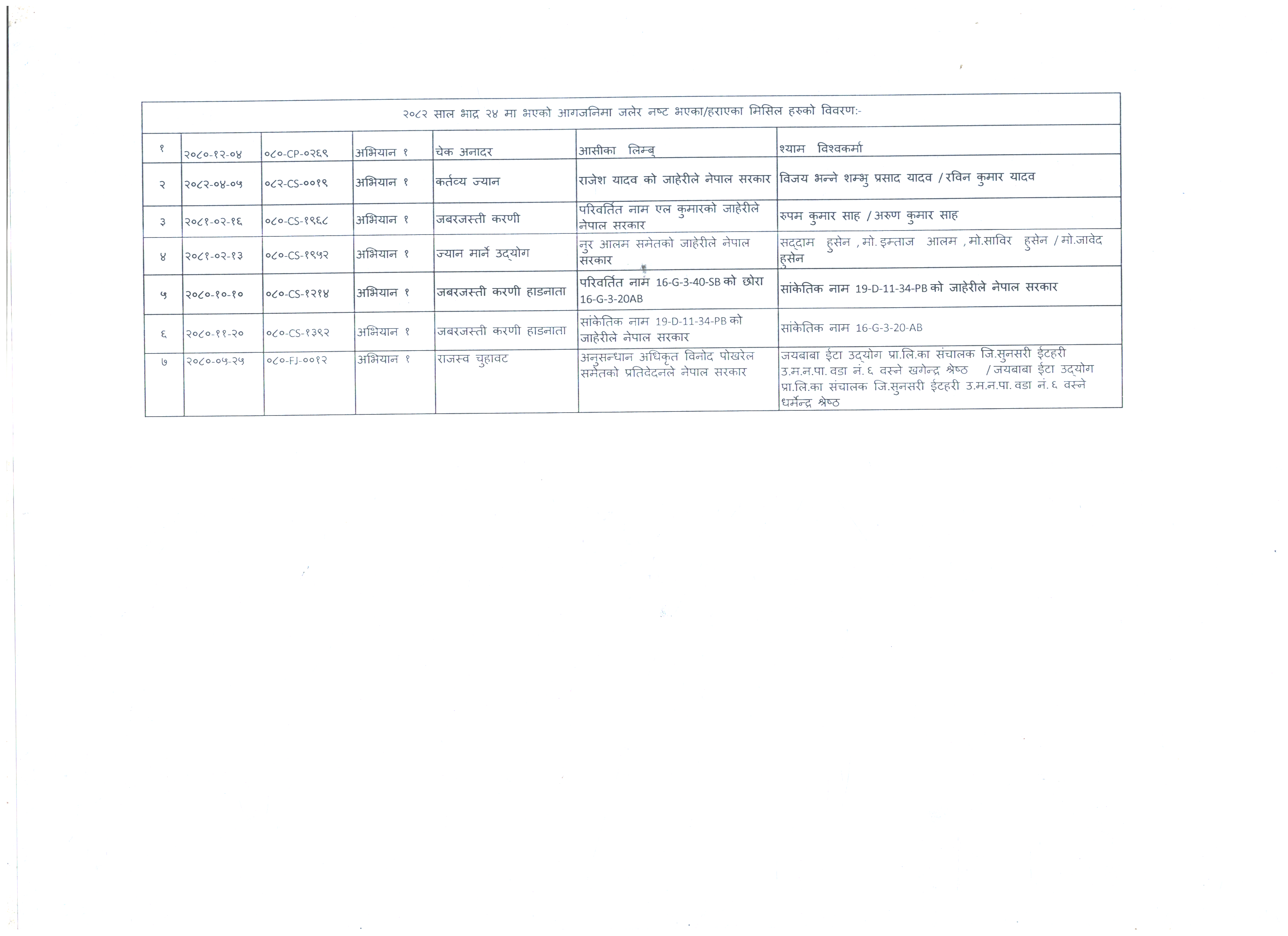 २०८२ साल भाद्र २४ मा भएको आगजनिमा जलेर नष्ट भएका/हराएका मिसिल हरुको विवरण:-

| १ | २०८०-१२-०४ | ०८०-CP-०२६९ | अभियान १ | चेक अनादर | आसीका लिम्बु | श्याम विश्वकर्मा |
|---|---|---|---|---|---|---|
| २ | २०८२-०४-०५ | ०८२-CS-००१९ | अभियान १ | कर्तव्य ज्यान | राजेश यादव को जाहेरीले नेपाल सरकार | विजय भन्ने शम्भु प्रसाद यादव / रविन कुमार यादव |
| ३ | २०८१-०२-१६ | ०८०-CS-१९६८ | अभियान १ | जबरजस्ती करणी | परिवर्तित नाम एल कुमारको जाहेरीले नेपाल सरकार | रुपम कुमार साह / अरुण कुमार साह |
| ४ | २०८१-०२-१३ | ०८०-CS-१९५२ | अभियान १ | ज्यान मार्ने उद्योग | नुर आलम समेतको जाहेरीले नेपाल सरकार | सद्दाम हुसेन , मो. इम्ताज आलम , मो.साविर हुसेन / मो.जावेद हुसेन |
| ५ | २०८०-१०-१० | ०८०-CS-१२१४ | अभियान १ | जबरजस्ती करणी हाडनाता | परिवर्तित नाम 16-G-3-40-SB को छोरा 16-G-3-20AB | सांकेतिक नाम 19-D-11-34-PB को जाहेरीले नेपाल सरकार |
| ६ | २०८०-११-२० | ०८०-CS-१३९२ | अभियान १ | जबरजस्ती करणी हाडनाता | सांकेतिक नाम 19-D-11-34-PB को जाहेरीले नेपाल सरकार | सांकेतिक नाम 16-G-3-20-AB |
| ७ | २०८०-०५-२५ | ०८०-FJ-००१२ | अभियान १ | राजस्व चुहावट | अनुसन्धान अधिकृत विनोद पोखरेल समेतको प्रतिवेदनले नेपाल सरकार | जयबाबा ईटा उद्योग प्रा.लि.का संचालक जि.सुनसरी ईटहरी उ.म.न.पा. वडा नं. ६ वस्ने खगेन्द्र श्रेष्ठ / जयबाबा ईटा उद्योग प्रा.लि.का संचालक जि.सुनसरी ईटहरी उ.म.न.पा. वडा नं. ६ वस्ने धर्मेन्द्र श्रेष्ठ |